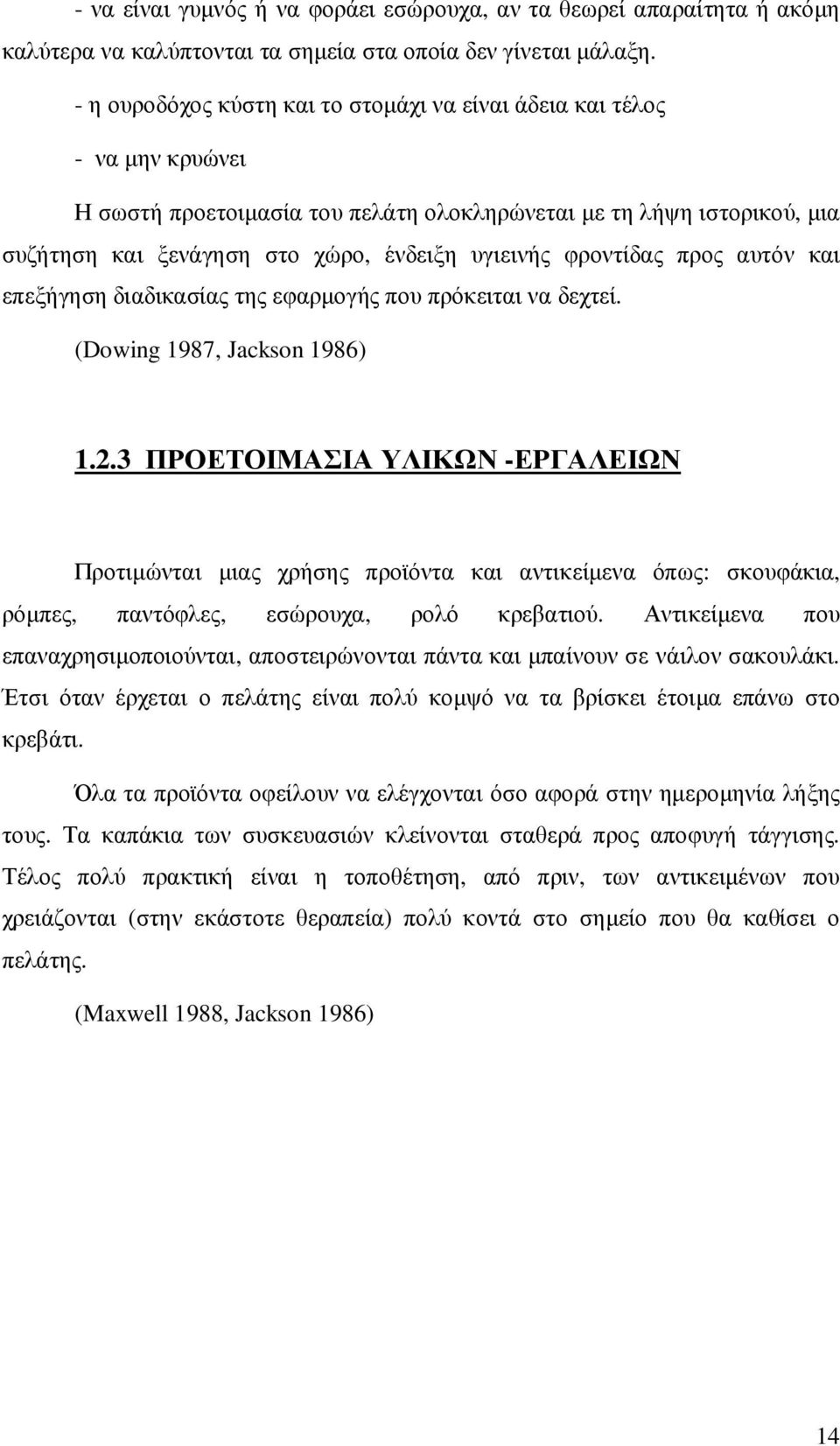 - να είναι γυμνός ή να φοράει εσώρουχα, αν τα θεωρεί απαραίτητα ή ακόμη καλύτερα να καλύπτονται τα σημεία στα οποία δεν γίνεται μάλαξη.

- η ουροδόχος κύστη και το στομάχι να είναι άδεια και τέλος

- να μην κρυώνει

Η σωστή προετοιμασία του πελάτη ολοκληρώνεται με τη λήψη ιστορικού, μια συζήτηση και ξενάγηση στο χώρο, ένδειξη υγιεινής φροντίδας προς αυτόν και επεξήγηση διαδικασίας της εφαρμογής που πρόκειται να δεχτεί.

(Dowing 1987, Jackson 1986)

1.2.3 ΠΡΟΕΤΟΙΜΑΣΙΑ ΥΛΙΚΩΝ -ΕΡΓΑΛΕΙΩΝ

Προτιμώνται μιας χρήσης προϊόντα και αντικείμενα όπως: σκουφάκια, ρόμπες, παντόφλες, εσώρουχα, ρολό κρεβατιού. Αντικείμενα που επαναχρησιμοποιούνται, αποστειρώνονται πάντα και μπαίνουν σε νάιλον σακουλάκι. Έτσι όταν έρχεται ο πελάτης είναι πολύ κομψό να τα βρίσκει έτοιμα επάνω στο κρεβάτι.

Όλα τα προϊόντα οφείλουν να ελέγχονται όσο αφορά στην ημερομηνία λήξης τους. Τα καπάκια των συσκευασιών κλείνονται σταθερά προς αποφυγή τάγγισης. Τέλος πολύ πρακτική είναι η τοποθέτηση, από πριν, των αντικειμένων που χρειάζονται (στην εκάστοτε θεραπεία) πολύ κοντά στο σημείο που θα καθίσει ο πελάτης.

(Maxwell 1988, Jackson 1986)

14